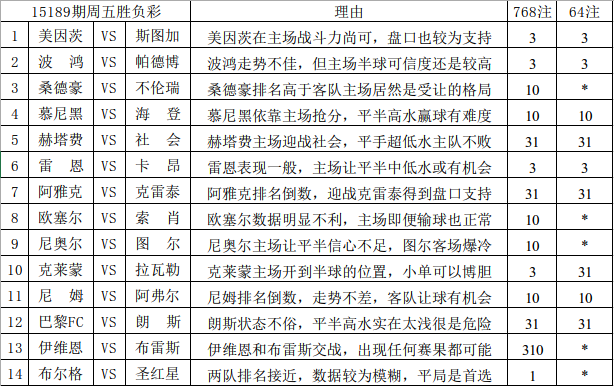 | 15189期周五胜负彩 | | | | 理由 | 768注 | 64注 |
|---|---|---|---|---|---|---|
| 1 | 美因茨 | VS | 斯图加 | 美因茨在主场战斗力尚可，盘口也较为支持 | 3 | 3 |
| 2 | 波　鸿 | VS | 帕德博 | 波鸿走势不佳，但主场半球可信度还是较高 | 3 | 3 |
| 3 | 桑德豪 | VS | 不伦瑞 | 桑德豪排名高于客队主场居然是受让的格局 | 10 | * |
| 4 | 慕尼黑 | VS | 海　登 | 慕尼黑依靠主场抢分，平半高水赢球有难度 | 10 | 10 |
| 5 | 赫塔费 | VS | 社　会 | 赫塔费主场迎战社会，平手超低水主队不败 | 31 | 31 |
| 6 | 雷　恩 | VS | 卡　昂 | 雷恩表现一般，主场让平半中低水或有机会 | 3 | 3 |
| 7 | 阿雅克 | VS | 克雷泰 | 阿雅克排名倒数，迎战克雷泰得到盘口支持 | 31 | 31 |
| 8 | 欧塞尔 | VS | 索　肖 | 欧塞尔数据明显不利，主场即便输球也正常 | 10 | * |
| 9 | 尼奥尔 | VS | 图　尔 | 尼奥尔主场让平半信心不足，图尔客场爆冷 | 10 | * |
| 10 | 克莱蒙 | VS | 拉瓦勒 | 克莱蒙主场开到半球的位置，小单可以博胆 | 3 | 31 |
| 11 | 尼　姆 | VS | 阿弗尔 | 尼姆排名倒数，走势不差，客队让球有机会 | 10 | 10 |
| 12 | 巴黎FC | VS | 朗　斯 | 朗斯状态不俗，平半高水实在太浅很是危险 | 31 | 31 |
| 13 | 伊维恩 | VS | 布雷斯 | 伊维恩和布雷斯交战，出现任何赛果都可能 | 310 | * |
| 14 | 布尔格 | VS | 圣红星 | 两队排名接近，数据较为模糊，平局是首选 | 1 | * |